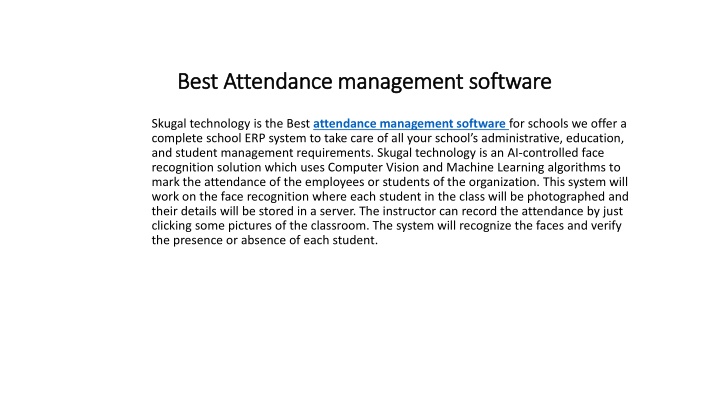 Best Attendance management software

Skugal technology is the Best attendance management software for schools we offer a complete school ERP system to take care of all your school's administrative, education, and student management requirements. Skugal technology is an AI-controlled face recognition solution which uses Computer Vision and Machine Learning algorithms to mark the attendance of the employees or students of the organization. This system will work on the face recognition where each student in the class will be photographed and their details will be stored in a server. The instructor can record the attendance by just clicking some pictures of the classroom. The system will recognize the faces and verify the presence or absence of each student.